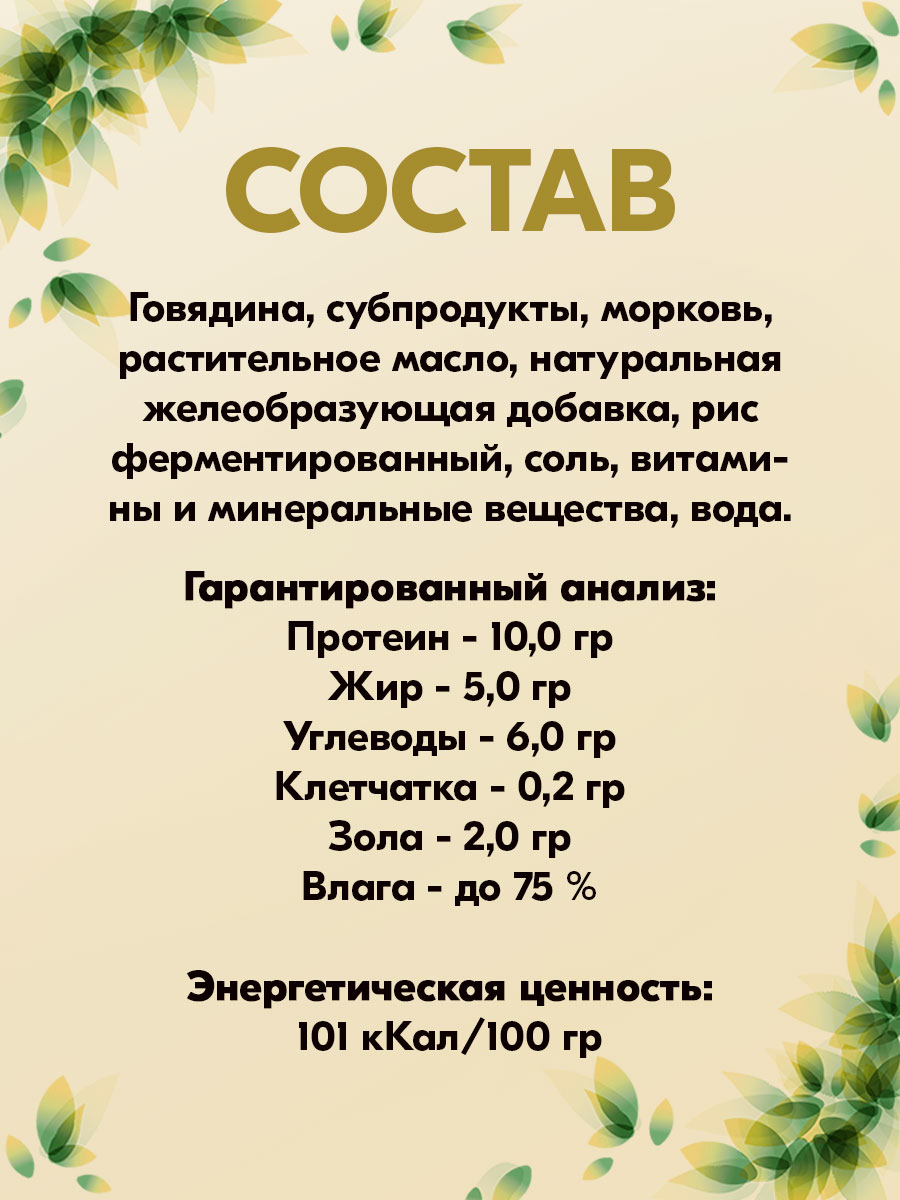 СОСТАВ

Говядина, субпродукты, морковь, растительное масло, натуральная желеобразующая добавка, рис ферментированный, соль, витамины и минеральные вещества, вода.

Гарантированный анализ:
Протеин - 10,0 гр
Жир - 5,0 гр
Углеводы - 6,0 гр
Клетчатка - 0,2 гр
Зола - 2,0 гр
Влага - до 75 %

Энергетическая ценность:
101 кКал/100 гр